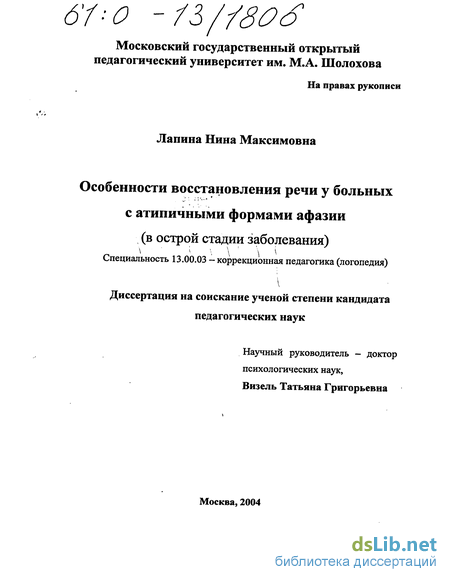 61:0 -13/1806

Московский государственный открытый педагогический университет им. М.А. Шолохова

На правах рукописи

Лапина Нина Максимовна

Особенности восстановления речи у больных с атипичными формами афазии (в острой стадии заболевания)

Специальность 13.00.03 – коррекционная педагогика (логопедия)

Диссертация на соискание ученой степени кандидата педагогических наук

Научный руководитель – доктор психологических наук, Визель Татьяна Григорьевна

Москва, 2004

dsLib.net
библиотека диссертаций